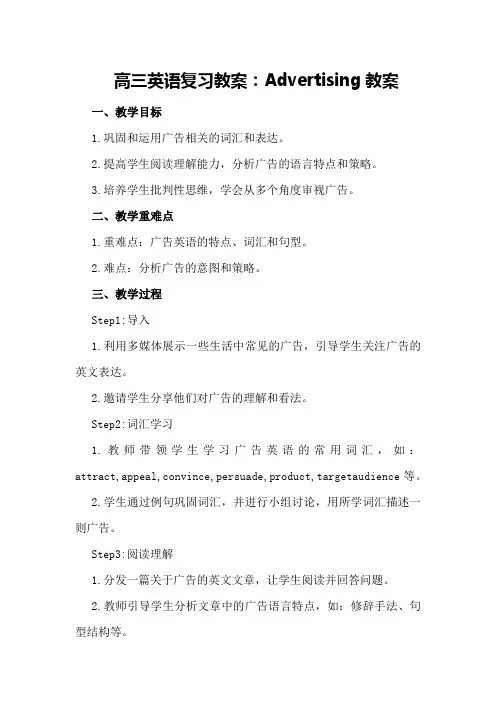 高三英语复习教案：Advertising 教案

一、教学目标

1.巩固和运用广告相关的词汇和表达。

2.提高学生阅读理解能力，分析广告的语言特点和策略。

3.培养学生批判性思维，学会从多个角度审视广告。

二、教学重难点

1.重难点：广告英语的特点、词汇和句型。

2.难点：分析广告的意图和策略。

三、教学过程

Step1:导入

1.利用多媒体展示一些生活中常见的广告，引导学生关注广告的英文表达。

2.邀请学生分享他们对广告的理解和看法。

Step2:词汇学习

1.教师带领学生学习广告英语的常用词汇，如：attract,appeal,convince,persuade,product,targetaudience 等。

2.学生通过例句巩固词汇，并进行小组讨论，用所学词汇描述一则广告。

Step3:阅读理解

1.分发一篇关于广告的英文文章，让学生阅读并回答问题。

2.教师引导学生分析文章中的广告语言特点，如：修辞手法、句型结构等。